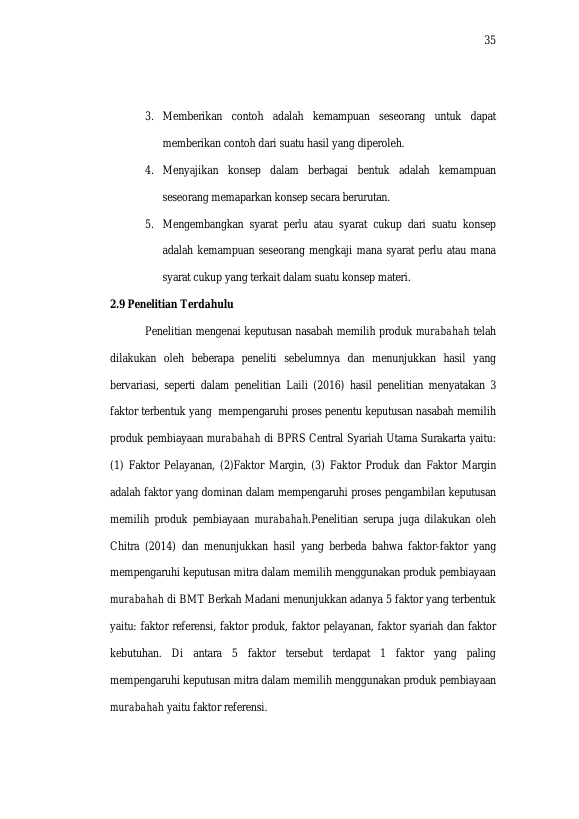 35

3. Memberikan contoh adalah kemampuan seseorang untuk dapat memberikan contoh dari suatu hasil yang diperoleh.

4. Menyajikan konsep dalam berbagai bentuk adalah kemampuan seseorang memaparkan konsep secara berurutan.

5. Mengembangkan syarat perlu atau syarat cukup dari suatu konsep adalah kemampuan seseorang mengkaji mana syarat perlu atau mana syarat cukup yang terkait dalam suatu konsep materi.

2.9 Penelitian Terdahulu

Penelitian mengenai keputusan nasabah memilih produk murabahah telah dilakukan oleh beberapa peneliti sebelumnya dan menunjukkan hasil yang bervariasi, seperti dalam penelitian Laili (2016) hasil penelitian menyatakan 3 faktor terbentuk yang mempengaruhi proses penentu keputusan nasabah memilih produk pembiayaan murabahah di BPRS Central Syariah Utama Surakarta yaitu: (1) Faktor Pelayanan, (2)Faktor Margin, (3) Faktor Produk dan Faktor Margin adalah faktor yang dominan dalam mempengaruhi proses pengambilan keputusan memilih produk pembiayaan murabahah.Penelitian serupa juga dilakukan oleh Chitra (2014) dan menunjukkan hasil yang berbeda bahwa faktor-faktor yang mempengaruhi keputusan mitra dalam memilih menggunakan produk pembiayaan murabahah di BMT Berkah Madani menunjukkan adanya 5 faktor yang terbentuk yaitu: faktor referensi, faktor produk, faktor pelayanan, faktor syariah dan faktor kebutuhan. Di antara 5 faktor tersebut terdapat 1 faktor yang paling mempengaruhi keputusan mitra dalam memilih menggunakan produk pembiayaan murabahah yaitu faktor referensi.